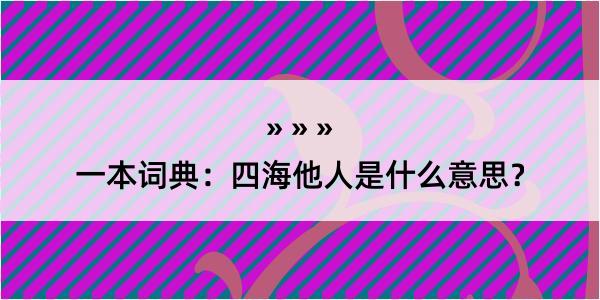 » » »
一本词典：四海他人是什么意思？